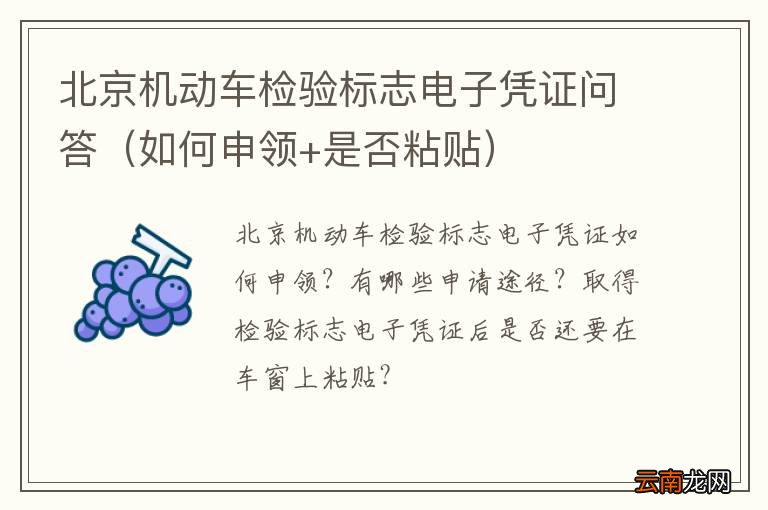 北京机动车检验标志电子凭证问答（如何申领+是否粘贴）

北京机动车检验标志电子凭证如何申领？有哪些申请途径？取得检验标志电子凭证后是否还要在车窗上粘贴？

云南龙网